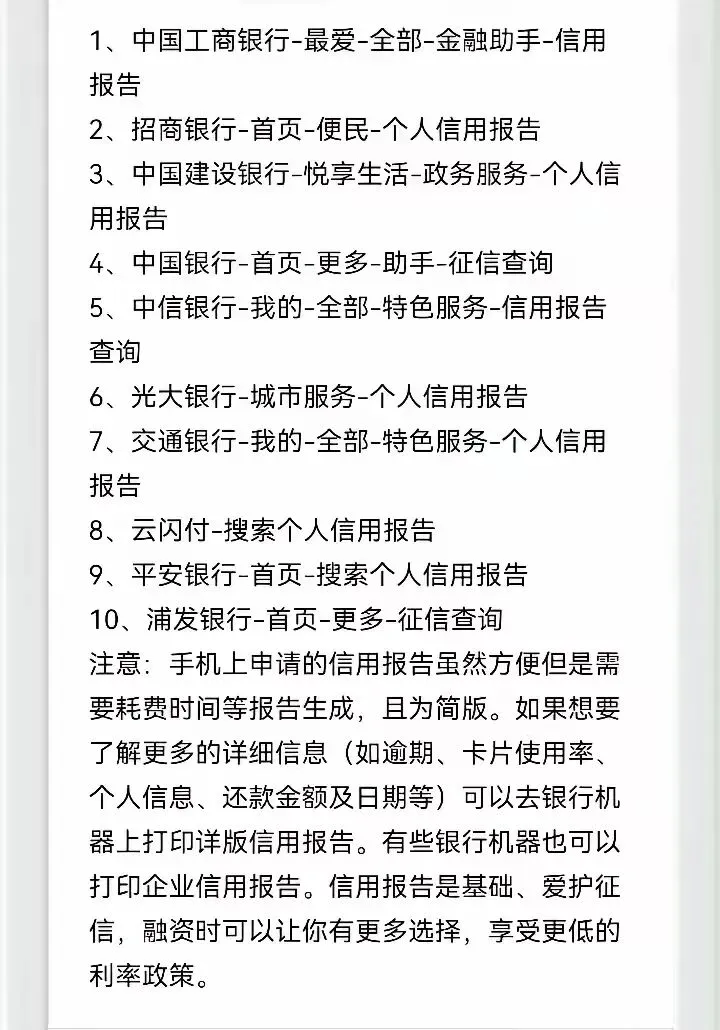 1、中国工商银行-最爱-全部-金融助手-信用报告
2、招商银行-首页-便民-个人信用报告
3、中国建设银行-悦享生活-政务服务-个人信用报告
4、中国银行-首页-更多-助手-征信查询
5、中信银行-我的-全部-特色服务-信用报告查询
6、光大银行-城市服务-个人信用报告
7、交通银行-我的-全部-特色服务-个人信用报告
8、云闪付-搜索个人信用报告
9、平安银行-首页-搜索个人信用报告
10、浦发银行-首页-更多-征信查询
注意：手机上申请的信用报告虽然方便但是需要耗费时间等报告生成，且为简版。如果想要了解更多的详细信息（如逾期、卡片使用率、个人信息、还款金额及日期等）可以去银行机器上打印详版信用报告。有些银行机器也可以打印企业信用报告。信用报告是基础、爱护征信，融资时可以让你有更多选择，享受更低的利率政策。